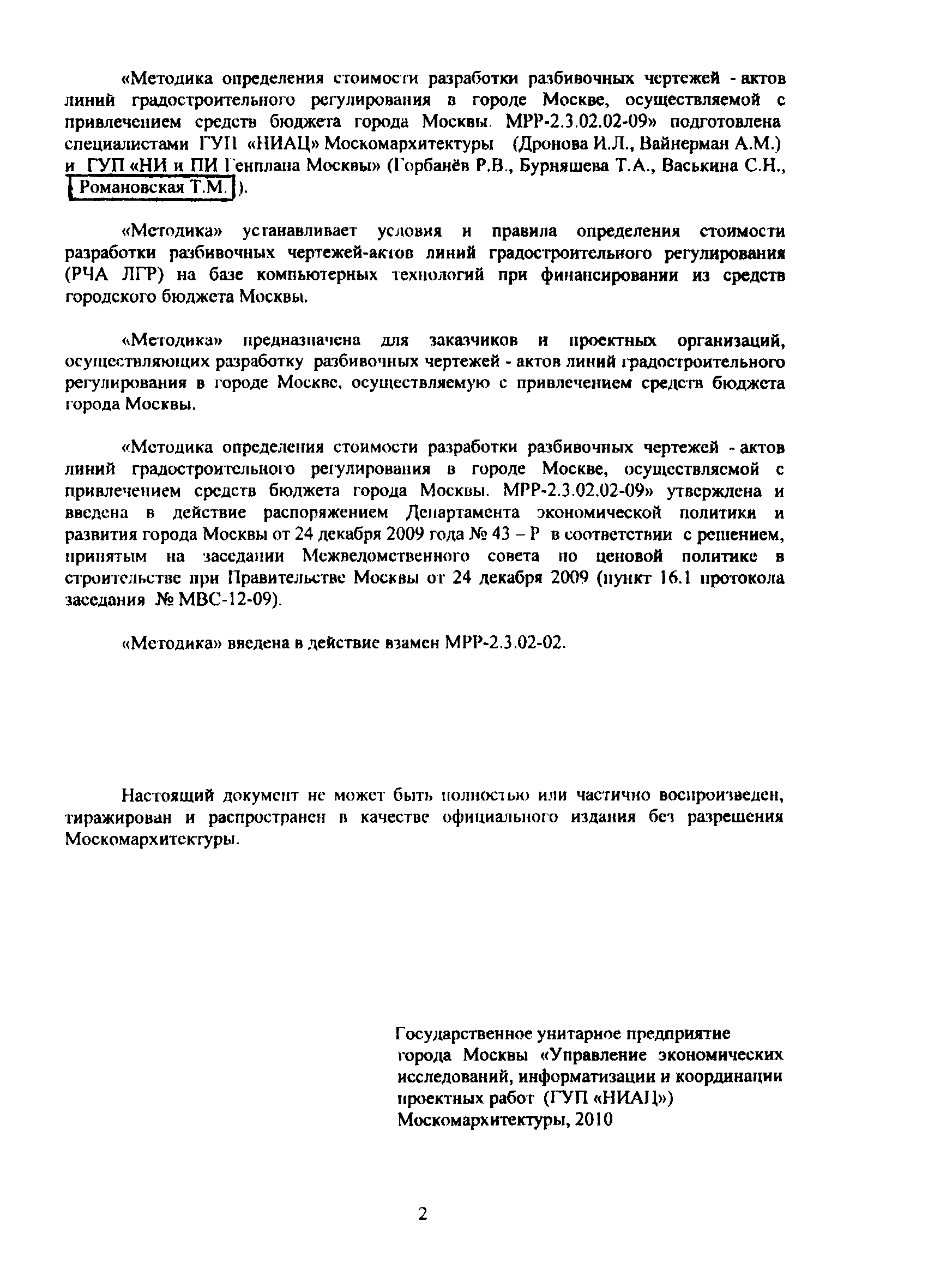 «Методика определения стоимости разработки разбивочных чертежей - актов линий градостроительного регулирования в городе Москве, осуществляемой с привлечением средств бюджета города Москвы. МРР-2.3.02.02-09» подготовлена специалистами ГУП «НИАЦ» Москомархитектуры (Дронова И.Л., Вайнерман А.М.) и ГУП «НИ и ПИ Генплана Москвы» (Горбанёв Р.В., Бурняшева Т.А., Васькина С.Н., Романовская Т.М.).

«Методика» устанавливает условия и правила определения стоимости разработки разбивочных чертежей-актов линий градостроительного регулирования (РЧА ЛГР) на базе компьютерных технологий при финансировании из средств городского бюджета Москвы.

«Методика» предназначена для заказчиков и проектных организаций, осуществляющих разработку разбивочных чертежей - актов линий градостроительного регулирования в городе Москве, осуществляемую с привлечением средств бюджета города Москвы.

«Методика определения стоимости разработки разбивочных чертежей - актов линий градостроительного регулирования в городе Москве, осуществляемой с привлечением средств бюджета города Москвы. МРР-2.3.02.02-09» утверждена и введена в действие распоряжением Департамента экономической политики и развития города Москвы от 24 декабря 2009 года № 43 – Р в соответствии с решением, принятым на заседании Межведомственного совета по ценовой политике в строительстве при Правительстве Москвы от 24 декабря 2009 (пункт 16.1 протокола заседания № МВС-12-09).

«Методика» введена в действие взамен МРР-2.3.02-02.

Настоящий документ не может быть полностью или частично воспроизведен, тиражирован и распространен в качестве официального издания без разрешения Москомархитектуры.

Государственное унитарное предприятие города Москвы «Управление экономических исследований, информатизации и координации проектных работ (ГУП «НИАЦ»)
Москомархитектуры, 2010

2